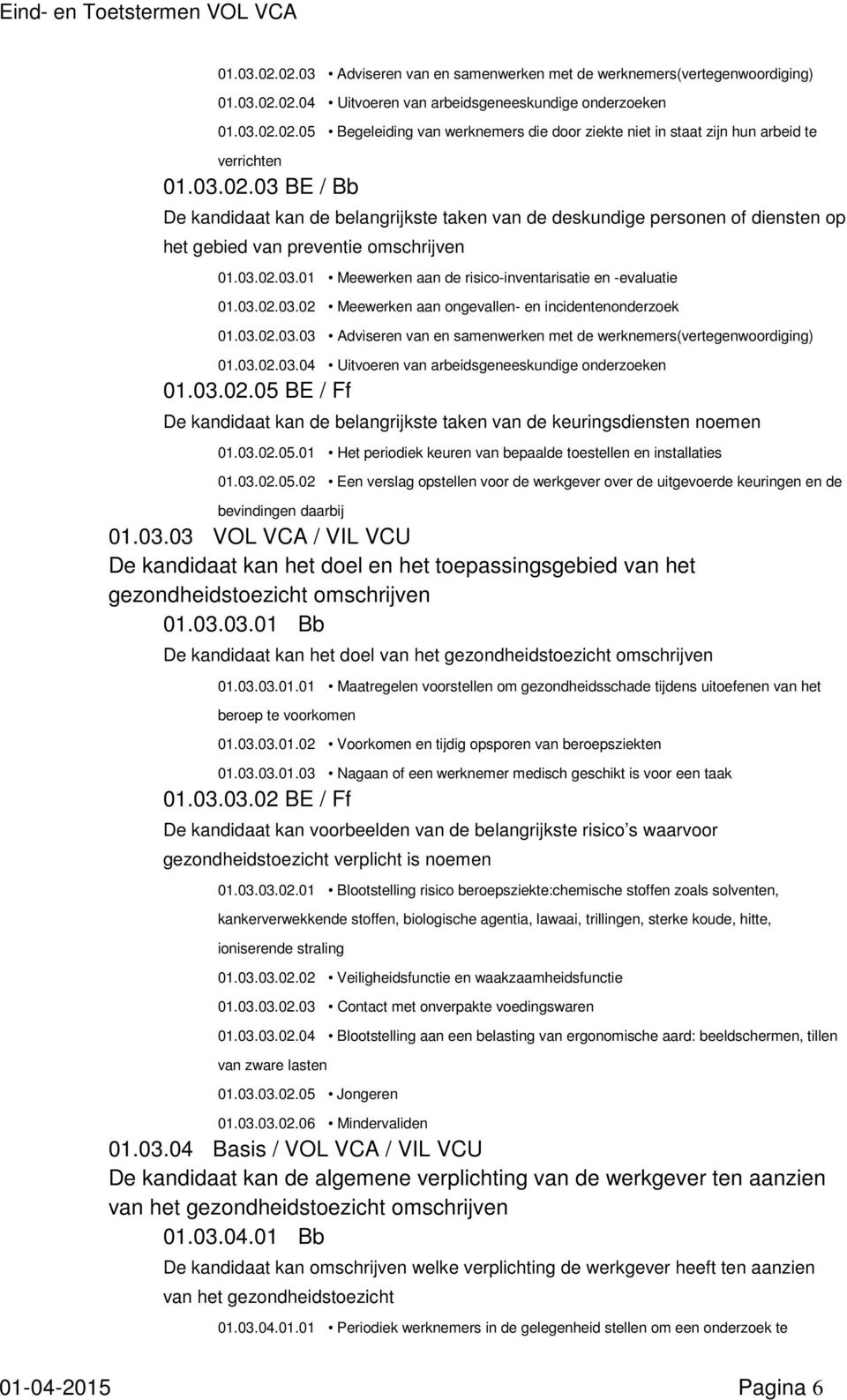 Eind- en Toetstermen VOL VCA

01.03.02.02.03 • Adviseren van en samenwerken met de werknemers(vertegenwoordiging)

01.03.02.02.04 • Uitvoeren van arbeidsgeneeskundige onderzoeken

01.03.02.02.05 • Begeleiding van werknemers die door ziekte niet in staat zijn hun arbeid te verrichten

01.03.02.03 BE / Bb

De kandidaat kan de belangrijkste taken van de deskundige personen of diensten op het gebied van preventie omschrijven

01.03.02.03.01 • Meewerken aan de risico-inventarisatie en -evaluatie

01.03.02.03.02 • Meewerken aan ongevallen- en incidentenonderzoek

01.03.02.03.03 • Adviseren van en samenwerken met de werknemers(vertegenwoordiging)

01.03.02.03.04 • Uitvoeren van arbeidsgeneeskundige onderzoeken

01.03.02.05 BE / Ff

De kandidaat kan de belangrijkste taken van de keuringsdiensten noemen

01.03.02.05.01 • Het periodiek keuren van bepaalde toestellen en installaties

01.03.02.05.02 • Een verslag opstellen voor de werkgever over de uitgevoerde keuringen en de bevindingen daarbij

01.03.03 VOL VCA / VIL VCU

De kandidaat kan het doel en het toepassingsgebied van het gezondheidstoezicht omschrijven

01.03.03.01 Bb

De kandidaat kan het doel van het gezondheidstoezicht omschrijven

01.03.03.01.01 • Maatregelen voorstellen om gezondheidsschade tijdens uitoefenen van het beroep te voorkomen

01.03.03.01.02 • Voorkomen en tijdig opsporen van beroepsziekten

01.03.03.01.03 • Nagaan of een werknemer medisch geschikt is voor een taak

01.03.03.02 BE / Ff

De kandidaat kan voorbeelden van de belangrijkste risico s waarvoor gezondheidstoezicht verplicht is noemen

01.03.03.02.01 • Blootstelling risico beroepsziekte:chemische stoffen zoals solventen, kankerverwekkende stoffen, biologische agentia, lawaai, trillingen, sterke koude, hitte, ioniserende straling

01.03.03.02.02 • Veiligheidsfunctie en waakzaamheidsfunctie

01.03.03.02.03 • Contact met onverpakte voedingswaren

01.03.03.02.04 • Blootstelling aan een belasting van ergonomische aard: beeldschermen, tillen van zware lasten

01.03.03.02.05 • Jongeren

01.03.03.02.06 • Mindervaliden

01.03.04 Basis / VOL VCA / VIL VCU

De kandidaat kan de algemene verplichting van de werkgever ten aanzien van het gezondheidstoezicht omschrijven

01.03.04.01 Bb

De kandidaat kan omschrijven welke verplichting de werkgever heeft ten aanzien van het gezondheidstoezicht

01.03.04.01.01 • Periodiek werknemers in de gelegenheid stellen om een onderzoek te

01-04-2015 Pagina 6